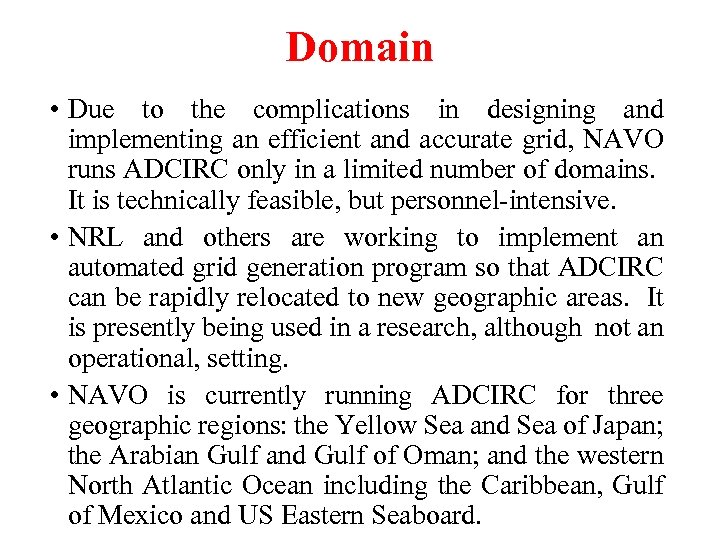 Domain

• Due to the complications in designing and implementing an efficient and accurate grid, NAVO runs ADCIRC only in a limited number of domains. It is technically feasible, but personnel-intensive.

• NRL and others are working to implement an automated grid generation program so that ADCIRC can be rapidly relocated to new geographic areas. It is presently being used in a research, although not an operational, setting.

• NAVO is currently running ADCIRC for three geographic regions: the Yellow Sea and Sea of Japan; the Arabian Gulf and Gulf of Oman; and the western North Atlantic Ocean including the Caribbean, Gulf of Mexico and US Eastern Seaboard.